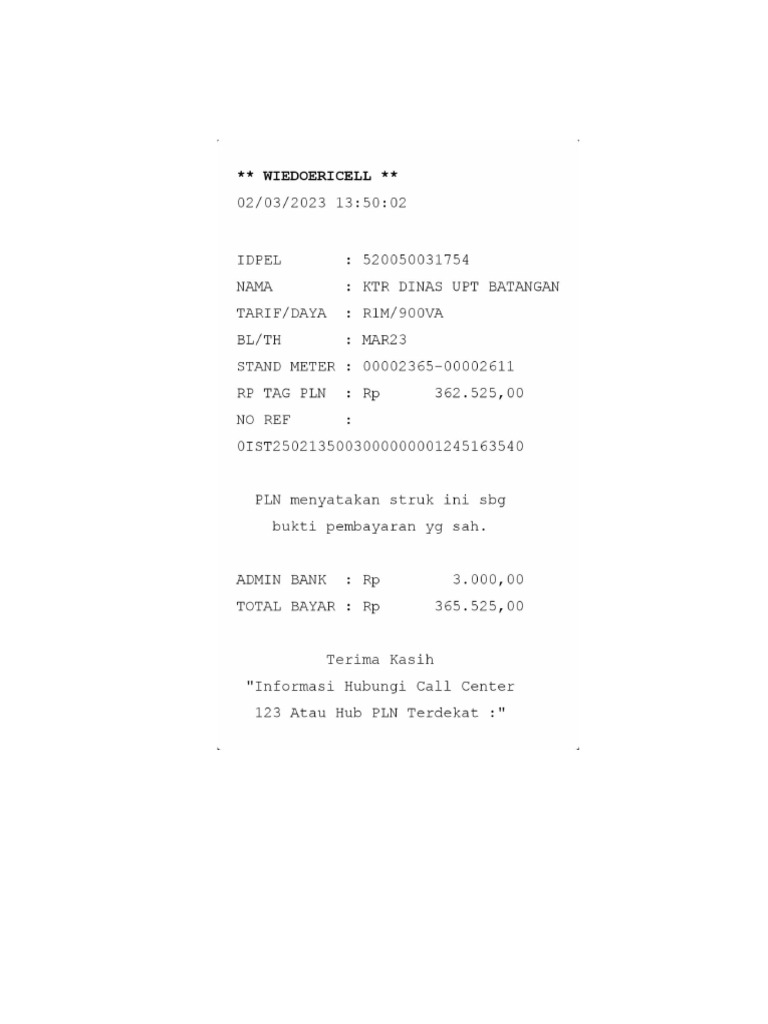 ** WIEDOERICELL **
02/03/2023 13:50:02

IDPEL : 520050031754
NAMA : KTR DINAS UPT BATANGAN
TARIF/DAYA : R1M/900VA
BL/TH : MAR23
STAND METER : 00002365-00002611
RP TAG PLN : Rp 362.525,00
NO REF :
0IST2502135003000000001245163540

PLN menyatakan struk ini sbg
bukti pembayaran yg sah.

ADMIN BANK : Rp 3.000,00
TOTAL BAYAR : Rp 365.525,00

Terima Kasih
"Informasi Hubungi Call Center
123 Atau Hub PLN Terdekat :"